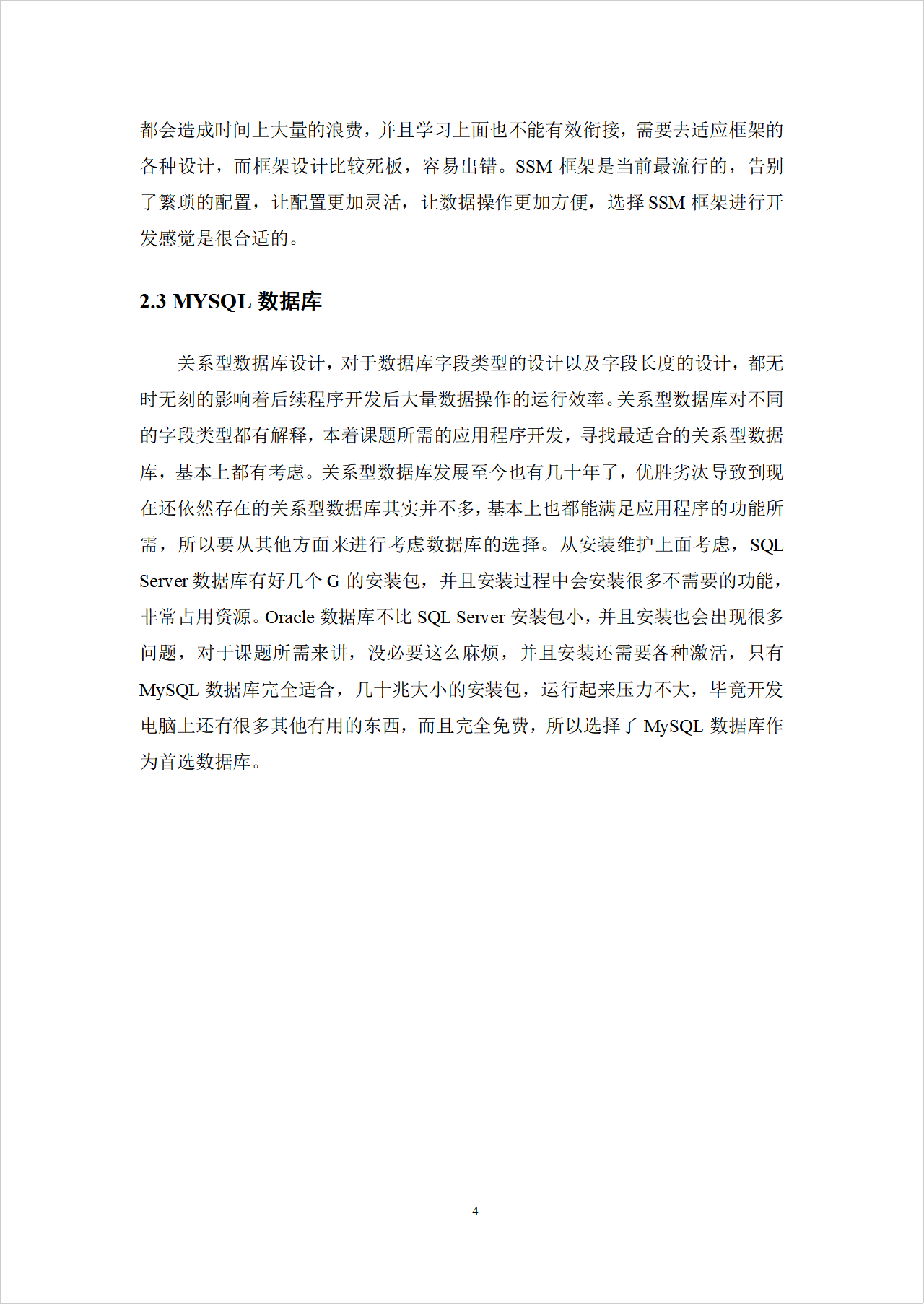 都会造成时间上大量的浪费，并且学习上面也不能有效衔接，需要去适应框架的各种设计，而框架设计比较死板，容易出错。SSM 框架是当前最流行的，告别了繁琐的配置，让配置更加灵活，让数据操作更加方便，选择 SSM 框架进行开发感觉是很合适的。

2.3 MYSQL 数据库

关系型数据库设计，对于数据库字段类型的设计以及字段长度的设计，都无时无刻的影响着后续程序开发后大量数据操作的运行效率。关系型数据库对不同的字段类型都有解释，本着课题所需的应用程序开发，寻找最适合的关系型数据库，基本上都有考虑。关系型数据库发展至今也有几十年了，优胜劣汰导致到现在还依然存在的关系型数据库其实并不多，基本上也都能满足应用程序的功能所需，所以要从其他方面来进行考虑数据库的选择。从安装维护上面考虑，SQL Server 数据库有好几个 G 的安装包，并且安装过程中会安装很多不需要的功能，非常占用资源。Oracle 数据库不比 SQL Server 安装包小，并且安装也会出现很多问题，对于课题所需来讲，没必要这么麻烦，并且安装还需要各种激活，只有 MySQL 数据库完全适合，几十兆大小的安装包，运行起来压力不大，毕竟开发电脑上还有很多其他有用的东西，而且完全免费，所以选择了 MySQL 数据库作为首选数据库。

4